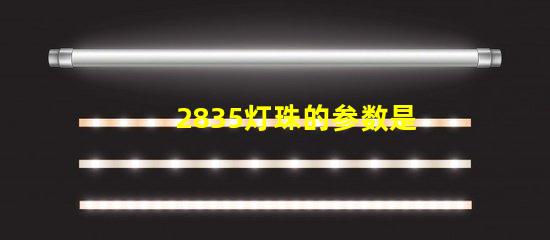 2835灯珠的参数是